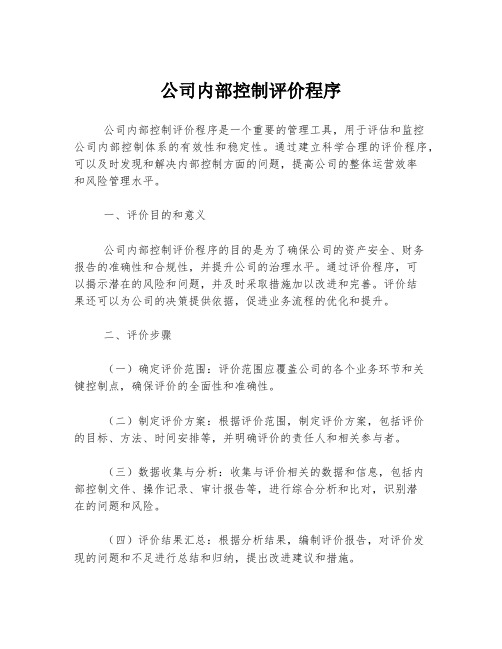 公司内部控制评价程序

公司内部控制评价程序是一个重要的管理工具，用于评估和监控公司内部控制体系的有效性和稳定性。通过建立科学合理的评价程序，可以及时发现和解决内部控制方面的问题，提高公司的整体运营效率和风险管理水平。

一、评价目的和意义

公司内部控制评价程序的目的是为了确保公司的资产安全、财务报告的准确性和合规性，并提升公司的治理水平。通过评价程序，可以揭示潜在的风险和问题，并及时采取措施加以改进和完善。评价结果还可以为公司的决策提供依据，促进业务流程的优化和提升。

二、评价步骤

（一）确定评价范围：评价范围应覆盖公司的各个业务环节和关键控制点，确保评价的全面性和准确性。

（二）制定评价方案：根据评价范围，制定评价方案，包括评价的目标、方法、时间安排等，并明确评价的责任人和相关参与者。

（三）数据收集与分析：收集与评价相关的数据和信息，包括内部控制文件、操作记录、审计报告等，进行综合分析和比对，识别潜在的问题和风险。

（四）评价结果汇总：根据分析结果，编制评价报告，对评价发现的问题和不足进行总结和归纳，提出改进建议和措施。